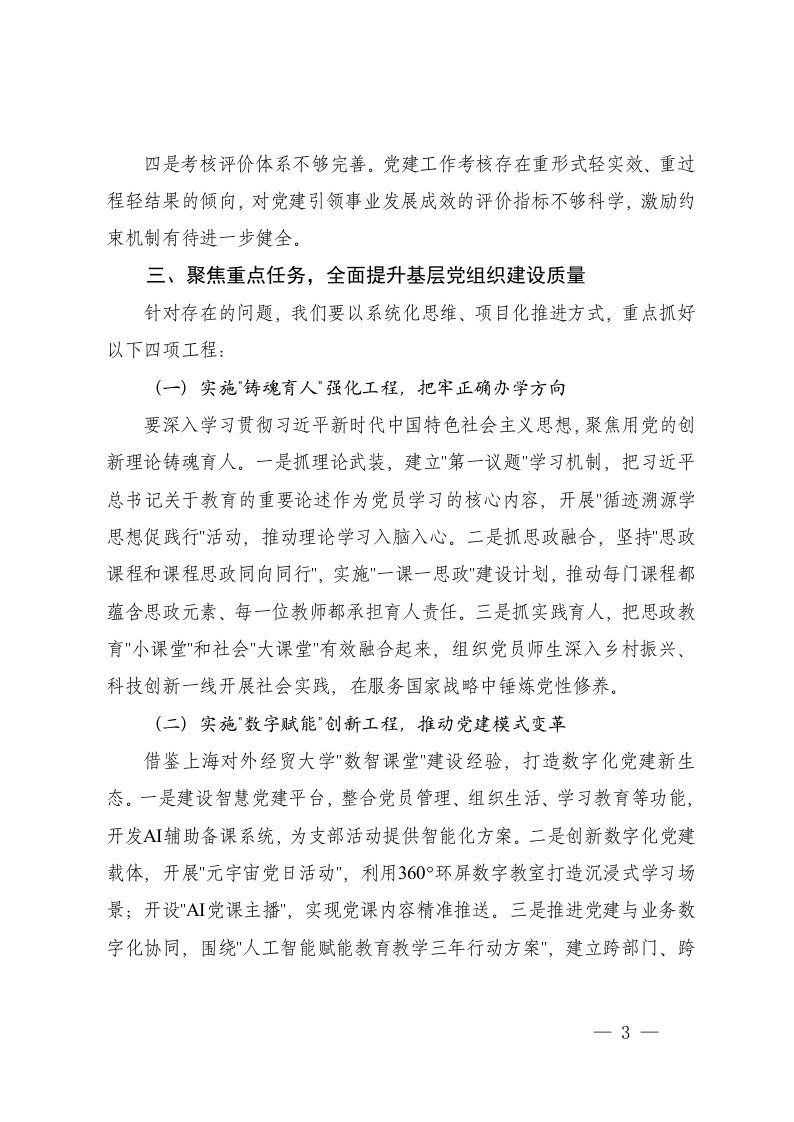 四是考核评价体系不够完善。党建工作考核存在重形式轻实效、重过程轻结果的倾向，对党建引领事业发展成效的评价指标不够科学，激励约束机制有待进一步健全。

三、聚焦重点任务，全面提升基层党组织建设质量

针对存在的问题，我们要以系统化思维、项目化推进方式，重点抓好以下四项工程：

（一）实施"铸魂育人"强化工程，把牢正确办学方向

要深入学习贯彻习近平新时代中国特色社会主义思想，聚焦用党的创新理论铸魂育人。一是抓理论武装，建立"第一议题"学习机制，把习近平总书记关于教育的重要论述作为党员学习的核心内容，开展"循迹溯源学思想促践行"活动，推动理论学习入脑入心。二是抓思政融合，坚持"思政课程和课程思政同向同行"，实施"一课一思政"建设计划，推动每门课程都蕴含思政元素、每一位教师都承担育人责任。三是抓实践育人，把思政教育"小课堂"和社会"大课堂"有效融合起来，组织党员师生深入乡村振兴、科技创新一线开展社会实践，在服务国家战略中锤炼党性修养。

（二）实施"数字赋能"创新工程，推动党建模式变革

借鉴上海对外经贸大学"数智课堂"建设经验，打造数字化党建新生态。一是建设智慧党建平台，整合党员管理、组织生活、学习教育等功能，开发AI辅助备课系统，为支部活动提供智能化方案。二是创新数字化党建载体，开展"元宇宙党日活动"，利用360°环屏数字教室打造沉浸式学习场景；开设"AI党课主播"，实现党课内容精准推送。三是推进党建与业务数字化协同，围绕"人工智能赋能教育教学三年行动方案"，建立跨部门、跨

— 3 —